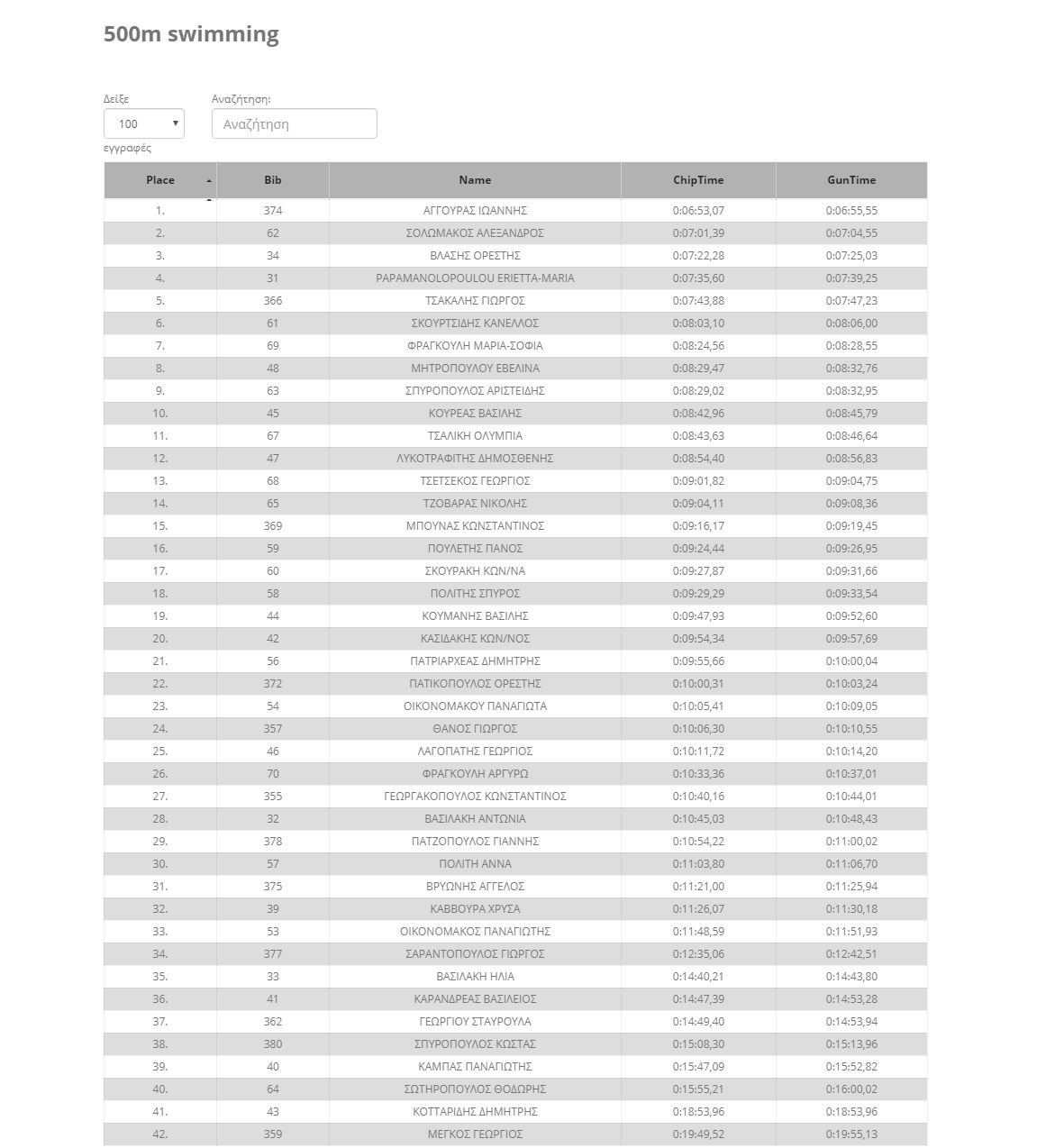 500m swimming

Δείξε
100
εγγραφές

Αναζήτηση:
Αναζήτηση

| Place | Bib | Name | ChipTime | GunTime |
|---|---|---|---|---|
| 1. | 374 | ΑΓΓΟΥΡΑΣ ΙΩΑΝΝΗΣ | 0:06:53,07 | 0:06:55,55 |
| 2. | 62 | ΣΟΛΩΜΑΚΟΣ ΑΛΕΞΑΝΔΡΟΣ | 0:07:01,39 | 0:07:04,55 |
| 3. | 34 | ΒΛΑΣΗΣ ΟΡΕΣΤΗΣ | 0:07:22,28 | 0:07:25,03 |
| 4. | 31 | PAPAMANOLOPOULOU ERIETTA-MARIA | 0:07:35,60 | 0:07:39,25 |
| 5. | 366 | ΤΣΑΚΑΛΗΣ ΓΙΩΡΓΟΣ | 0:07:43,88 | 0:07:47,23 |
| 6. | 61 | ΣΚΟΥΡΤΣΙΔΗΣ ΚΑΝΕΛΛΟΣ | 0:08:03,10 | 0:08:06,00 |
| 7. | 69 | ΦΡΑΓΚΟΥΛΗ ΜΑΡΙΑ-ΣΟΦΙΑ | 0:08:24,56 | 0:08:28,55 |
| 8. | 48 | ΜΗΤΡΟΠΟΥΛΟΥ ΕΒΕΛΙΝΑ | 0:08:29,47 | 0:08:32,76 |
| 9. | 63 | ΣΠΥΡΟΠΟΥΛΟΣ ΑΡΙΣΤΕΙΔΗΣ | 0:08:29,02 | 0:08:32,95 |
| 10. | 45 | ΚΟΥΡΕΑΣ ΒΑΣΙΛΗΣ | 0:08:42,96 | 0:08:45,79 |
| 11. | 67 | ΤΣΑΛΙΚΗ ΟΛΥΜΠΙΑ | 0:08:43,63 | 0:08:46,64 |
| 12. | 47 | ΛΥΚΟΤΡΑΦΙΤΗΣ ΔΗΜΟΣΘΕΝΗΣ | 0:08:54,40 | 0:08:56,83 |
| 13. | 68 | ΤΣΕΤΣΕΚΟΣ ΓΕΩΡΓΙΟΣ | 0:09:01,82 | 0:09:04,75 |
| 14. | 65 | ΤΖΟΒΑΡΑΣ ΝΙΚΟΛΗΣ | 0:09:04,11 | 0:09:08,36 |
| 15. | 369 | ΜΠΟΥΝΑΣ ΚΩΝΣΤΑΝΤΙΝΟΣ | 0:09:16,17 | 0:09:19,45 |
| 16. | 59 | ΠΟΥΛΕΤΗΣ ΠΑΝΟΣ | 0:09:24,44 | 0:09:26,95 |
| 17. | 60 | ΣΚΟΥΡΑΚΗ ΚΩΝ/ΝΑ | 0:09:27,87 | 0:09:31,66 |
| 18. | 58 | ΠΟΛΙΤΗΣ ΣΠΥΡΟΣ | 0:09:29,29 | 0:09:33,54 |
| 19. | 44 | ΚΟΥΜΑΝΗΣ ΒΑΣΙΛΗΣ | 0:09:47,93 | 0:09:52,60 |
| 20. | 42 | ΚΑΣΙΔΑΚΗΣ ΚΩΝ/ΝΟΣ | 0:09:54,34 | 0:09:57,69 |
| 21. | 56 | ΠΑΤΡΙΑΡΧΕΑΣ ΔΗΜΗΤΡΗΣ | 0:09:55,66 | 0:10:00,04 |
| 22. | 372 | ΠΑΤΙΚΟΠΟΥΛΟΣ ΟΡΕΣΤΗΣ | 0:10:00,31 | 0:10:03,24 |
| 23. | 54 | ΟΙΚΟΝΟΜΑΚΟΥ ΠΑΝΑΓΙΩΤΑ | 0:10:05,41 | 0:10:09,05 |
| 24. | 357 | ΘΑΝΟΣ ΓΙΩΡΓΟΣ | 0:10:06,30 | 0:10:10,55 |
| 25. | 46 | ΛΑΓΟΠΑΤΗΣ ΓΕΩΡΓΙΟΣ | 0:10:11,72 | 0:10:14,20 |
| 26. | 70 | ΦΡΑΓΚΟΥΛΗ ΑΡΓΥΡΩ | 0:10:33,36 | 0:10:37,01 |
| 27. | 355 | ΓΕΩΡΓΑΚΟΠΟΥΛΟΣ ΚΩΝΣΤΑΝΤΙΝΟΣ | 0:10:40,16 | 0:10:44,01 |
| 28. | 32 | ΒΑΣΙΛΑΚΗ ΑΝΤΩΝΙΑ | 0:10:45,03 | 0:10:48,43 |
| 29. | 378 | ΠΑΤΖΟΠΟΥΛΟΣ ΓΙΑΝΝΗΣ | 0:10:54,22 | 0:11:00,02 |
| 30. | 57 | ΠΟΛΙΤΗ ΑΝΝΑ | 0:11:03,80 | 0:11:06,70 |
| 31. | 375 | ΒΡΥΩΝΗΣ ΑΓΓΕΛΟΣ | 0:11:21,00 | 0:11:25,94 |
| 32. | 39 | ΚΑΒΒΟΥΡΑ ΧΡΥΣΑ | 0:11:26,07 | 0:11:30,18 |
| 33. | 53 | ΟΙΚΟΝΟΜΑΚΟΣ ΠΑΝΑΓΙΩΤΗΣ | 0:11:48,59 | 0:11:51,93 |
| 34. | 377 | ΣΑΡΑΝΤΟΠΟΥΛΟΣ ΓΙΩΡΓΟΣ | 0:12:35,06 | 0:12:42,51 |
| 35. | 33 | ΒΑΣΙΛΑΚΗ ΗΛΙΑ | 0:14:40,21 | 0:14:43,80 |
| 36. | 41 | ΚΑΡΑΝΔΡΕΑΣ ΒΑΣΙΛΕΙΟΣ | 0:14:47,39 | 0:14:53,28 |
| 37. | 362 | ΓΕΩΡΓΙΟΥ ΣΤΑΥΡΟΥΛΑ | 0:14:49,40 | 0:14:53,94 |
| 38. | 380 | ΣΠΥΡΟΠΟΥΛΟΣ ΚΩΣΤΑΣ | 0:15:08,30 | 0:15:13,96 |
| 39. | 40 | ΚΑΜΠΑΣ ΠΑΝΑΓΙΩΤΗΣ | 0:15:47,09 | 0:15:52,82 |
| 40. | 64 | ΣΩΤΗΡΟΠΟΥΛΟΣ ΘΟΔΩΡΗΣ | 0:15:55,21 | 0:16:00,02 |
| 41. | 43 | ΚΟΤΤΑΡΙΔΗΣ ΔΗΜΗΤΡΗΣ | 0:18:53,96 | 0:18:53,96 |
| 42. | 359 | ΜΕΓΚΟΣ ΓΕΩΡΓΙΟΣ | 0:19:49,52 | 0:19:55,13 |